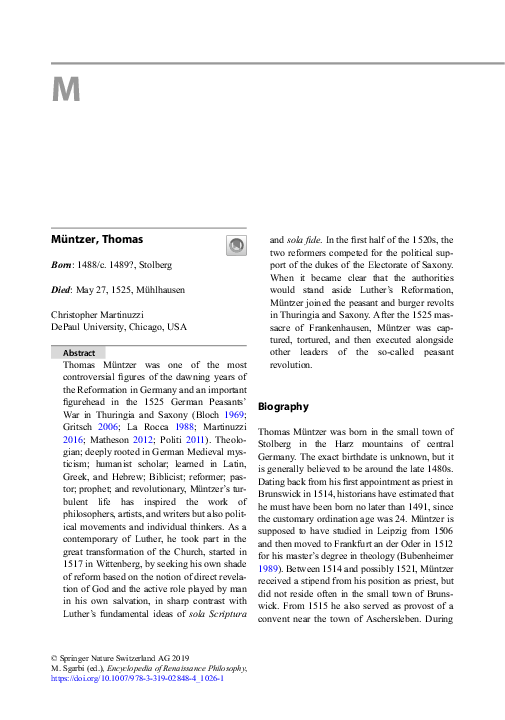 M

Müntzer, Thomas

Born: 1488/c. 1489?, Stolberg

Died: May 27, 1525, Mühlhausen

Christopher Martinuzzi
DePaul University, Chicago, USA

Abstract

Thomas Müntzer was one of the most controversial figures of the dawning years of the Reformation in Germany and an important figurehead in the 1525 German Peasants' War in Thuringia and Saxony (Bloch 1969; Gritsch 2006; La Rocca 1988; Martinuzzi 2016; Matheson 2012; Politi 2011). Theologian; deeply rooted in German Medieval mysticism; humanist scholar; learned in Latin, Greek, and Hebrew; Biblicist; reformer; pastor; prophet; and revolutionary, Müntzer's turbulent life has inspired the work of philosophers, artists, and writers but also political movements and individual thinkers. As a contemporary of Luther, he took part in the great transformation of the Church, started in 1517 in Wittenberg, by seeking his own shade of reform based on the notion of direct revelation of God and the active role played by man in his own salvation, in sharp contrast with Luther's fundamental ideas of sola Scriptura and sola fide. In the first half of the 1520s, the two reformers competed for the political support of the dukes of the Electorate of Saxony. When it became clear that the authorities would stand aside Luther's Reformation, Müntzer joined the peasant and burger revolts in Thuringia and Saxony. After the 1525 massacre of Frankenhausen, Müntzer was captured, tortured, and then executed alongside other leaders of the so-called peasant revolution.

Biography

Thomas Müntzer was born in the small town of Stolberg in the Harz mountains of central Germany. The exact birthdate is unknown, but it is generally believed to be around the late 1480s. Dating back from his first appointment as priest in Brunswick in 1514, historians have estimated that he must have been born no later than 1491, since the customary ordination age was 24. Müntzer is supposed to have studied in Leipzig from 1506 and then moved to Frankfurt an der Oder in 1512 for his master's degree in theology (Bubenheimer 1989). Between 1514 and possibly 1521, Müntzer received a stipend from his position as priest, but did not reside often in the small town of Brunswick. From 1515 he also served as provost of a convent near the town of Aschersleben. During

© Springer Nature Switzerland AG 2019
M. Sgarbi (ed.), Encyclopedia of Renaissance Philosophy,
https://doi.org/10.1007/978-3-319-02848-4_1026-1